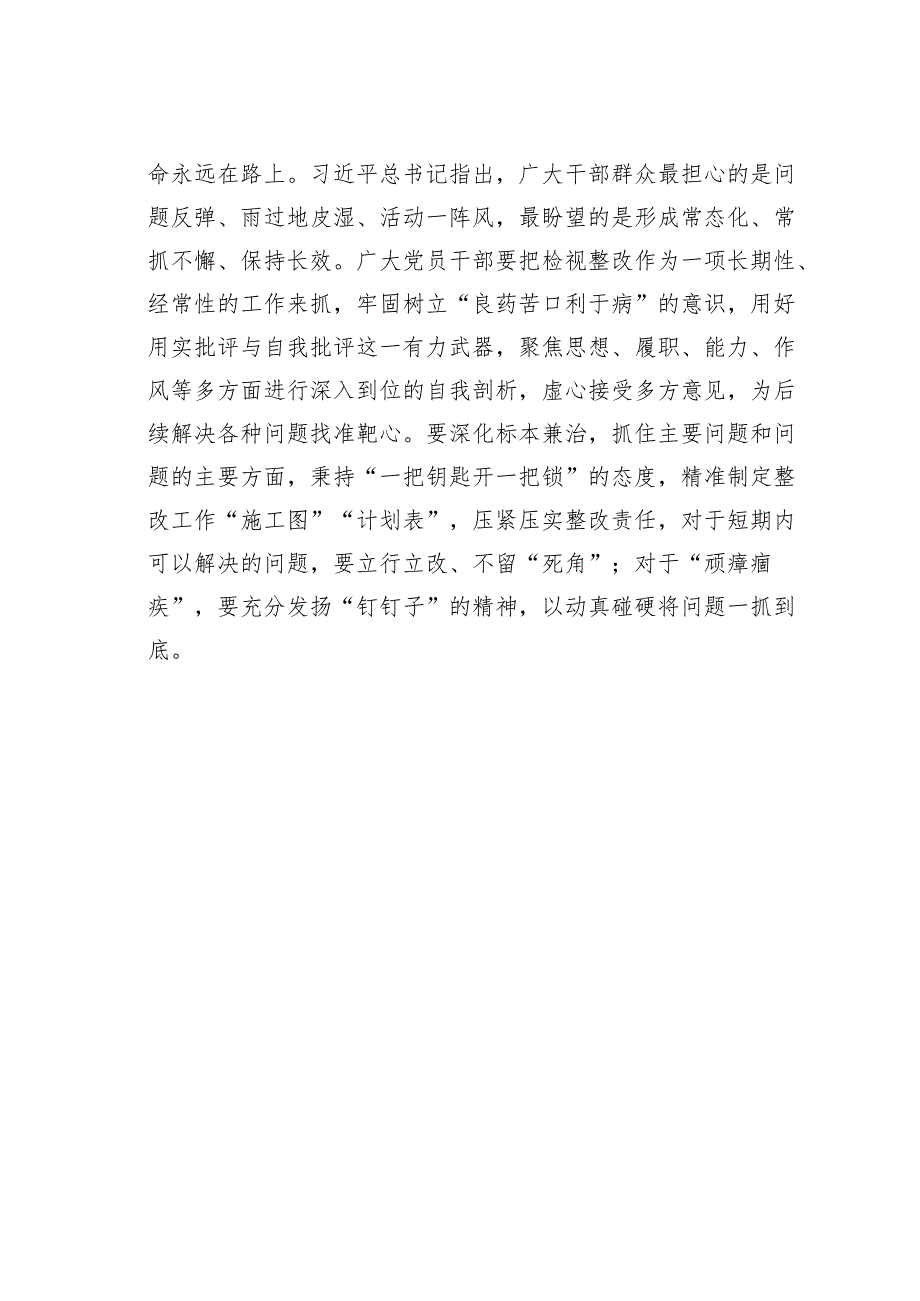 命永远在路上。习近平总书记指出，广大干部群众最担心的是问题反弹、雨过地皮湿、活动一阵风，最盼望的是形成常态化、常抓不懈、保持长效。广大党员干部要把检视整改作为一项长期性、经常性的工作来抓，牢固树立“良药苦口利于病”的意识，用好用实批评与自我批评这一有力武器，聚焦思想、履职、能力、作风等多方面进行深入到位的自我剖析，虚心接受多方意见，为后续解决各种问题找准靶心。要深化标本兼治，抓住主要问题和问题的主要方面，秉持“一把钥匙开一把锁”的态度，精准制定整改工作“施工图”“计划表”，压紧压实整改责任，对于短期内可以解决的问题，要立行立改、不留“死角”；对于“顽瘴痼疾”，要充分发扬“钉钉子”的精神，以动真碰硬将问题一抓到底。